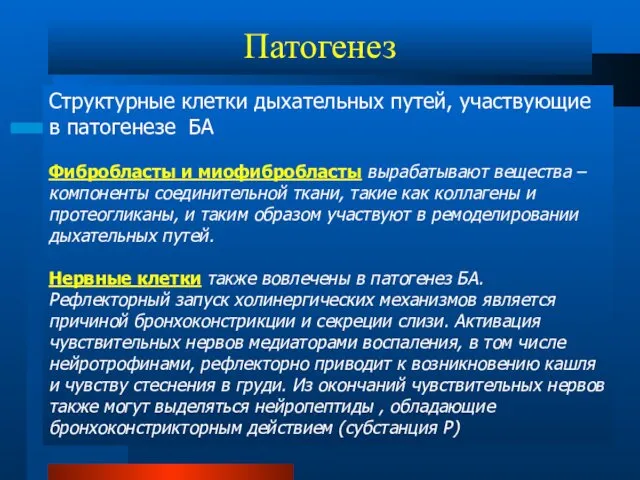 Патогенез

Структурные клетки дыхательных путей, участвующие в патогенезе БА

Фибробласты и миофибробласты вырабатывают вещества – компоненты соединительной ткани, такие как коллагены и протеогликаны, и таким образом участвуют в ремоделировании дыхательных путей.

Нервные клетки также вовлечены в патогенез БА. Рефлекторный запуск холинергических механизмов является причиной бронхоконстрикции и секреции слизи. Активация чувствительных нервов медиаторами воспаления, в том числе нейротрофинами, рефлекторно приводит к возникновению кашля и чувству стеснения в груди. Из окончаний чувствительных нервов также могут выделяться нейропептиды , обладающие бронхоконстрикторным действием (субстанция Р)